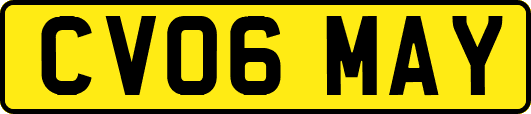 CV06 MAY